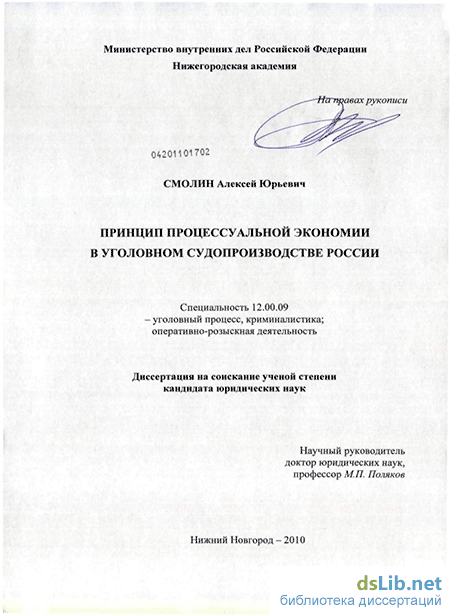 Министерство внутренних дел Российской Федерации
Нижегородская академия

На правах рукописи

04201101702

СМОЛИН Алексей Юрьевич

ПРИНЦИП ПРОЦЕССУАЛЬНОЙ ЭКОНОМИИ
В УГОЛОВНОМ СУДОПРОИЗВОДСТВЕ РОССИИ

Специальность 12.00.09
– уголовный процесс, криминалистика;
оперативно-розыскная деятельность

Диссертация на соискание ученой степени
кандидата юридических наук

Научный руководитель
доктор юридических наук,
профессор М.П. Поляков

Нижний Новгород – 2010

dsLib.net
библиотека диссертаций